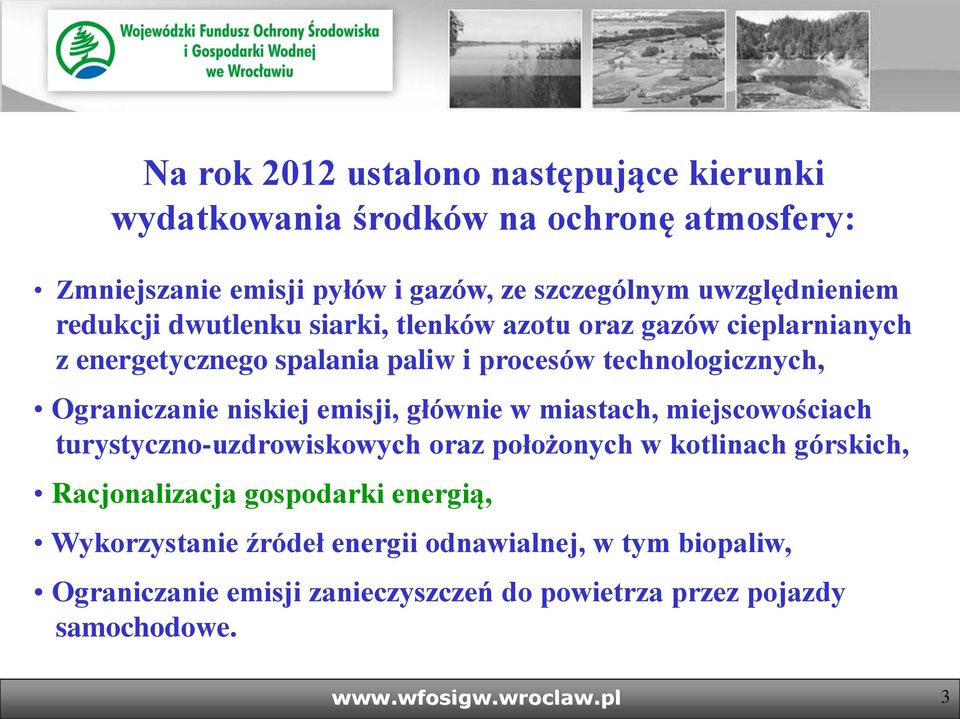 Wojewódzki Fundusz Ochrony Środowiska i Gospodarki Wodnej we Wrocławiu

Na rok 2012 ustalono następujące kierunki wydatkowania środków na ochronę atmosfery:

• Zmniejszanie emisji pyłów i gazów, ze szczególnym uwzględnieniem redukcji dwutlenku siarki, tlenków azotu oraz gazów cieplarnianych z energetycznego spalania paliw i procesów technologicznych,

• Ograniczanie niskiej emisji, głównie w miastach, miejscowościach turystyczno-uzdrowiskowych oraz położonych w kotlinach górskich,

• Racjonalizacja gospodarki energią,

• Wykorzystanie źródeł energii odnawialnej, w tym biopaliw,

• Ograniczanie emisji zanieczyszczeń do powietrza przez pojazdy samochodowe.

www.wfosigw.wroclaw.pl

3